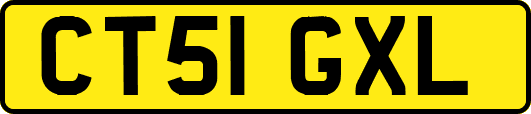 CT51 GXL